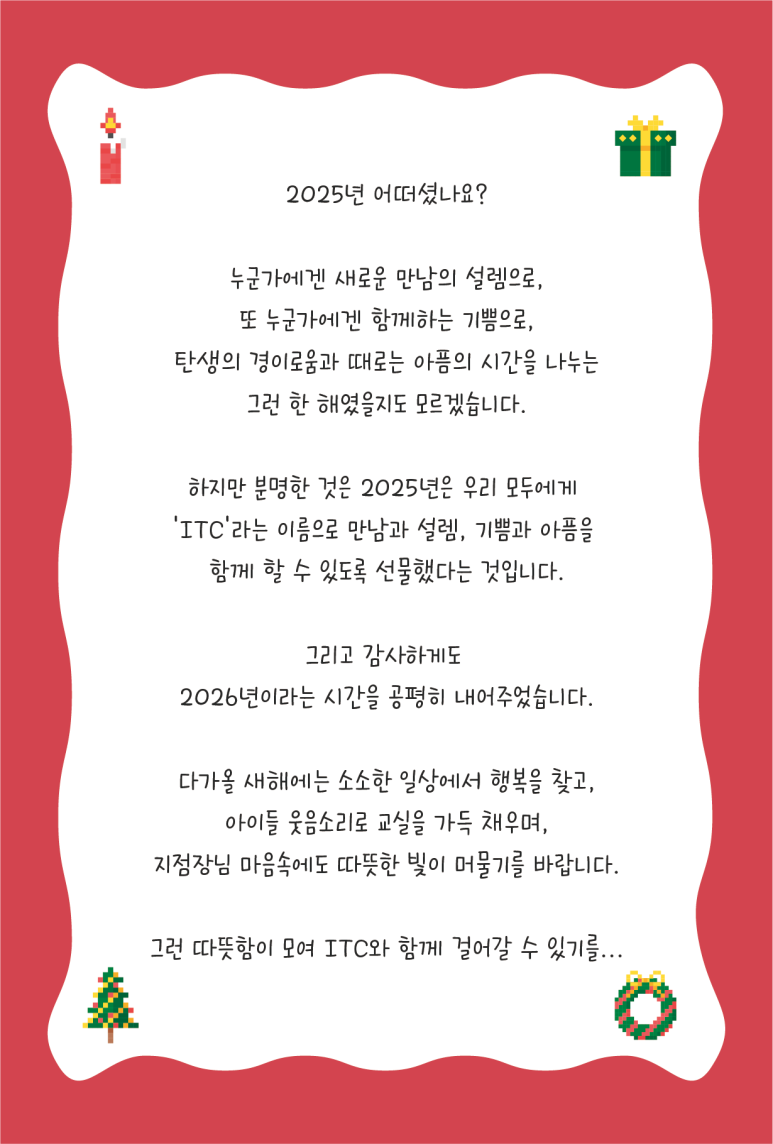 2025년 어떠셨나요?

누군가에겐 새로운 만남의 설렘으로,
또 누군가에겐 함께하는 기쁨으로,
탄생의 경이로움과 때로는 아픔의 시간을 나누는
그런 한 해였을지도 모르겠습니다.

하지만 분명한 것은 2025년은 우리 모두에게
'ITC'라는 이름으로 만남과 설렘, 기쁨과 아픔을
함께 할 수 있도록 선물했다는 것입니다.

그리고 감사하게도
2026년이라는 시간을 공평히 내어주었습니다.

다가올 새해에는 소소한 일상에서 행복을 찾고,
아이들 웃음소리로 교실을 가득 채우며,
지점장님 마음속에도 따뜻한 빛이 머물기를 바랍니다.

그런 따뜻함이 모여 ITC와 함께 걸어갈 수 있기를...